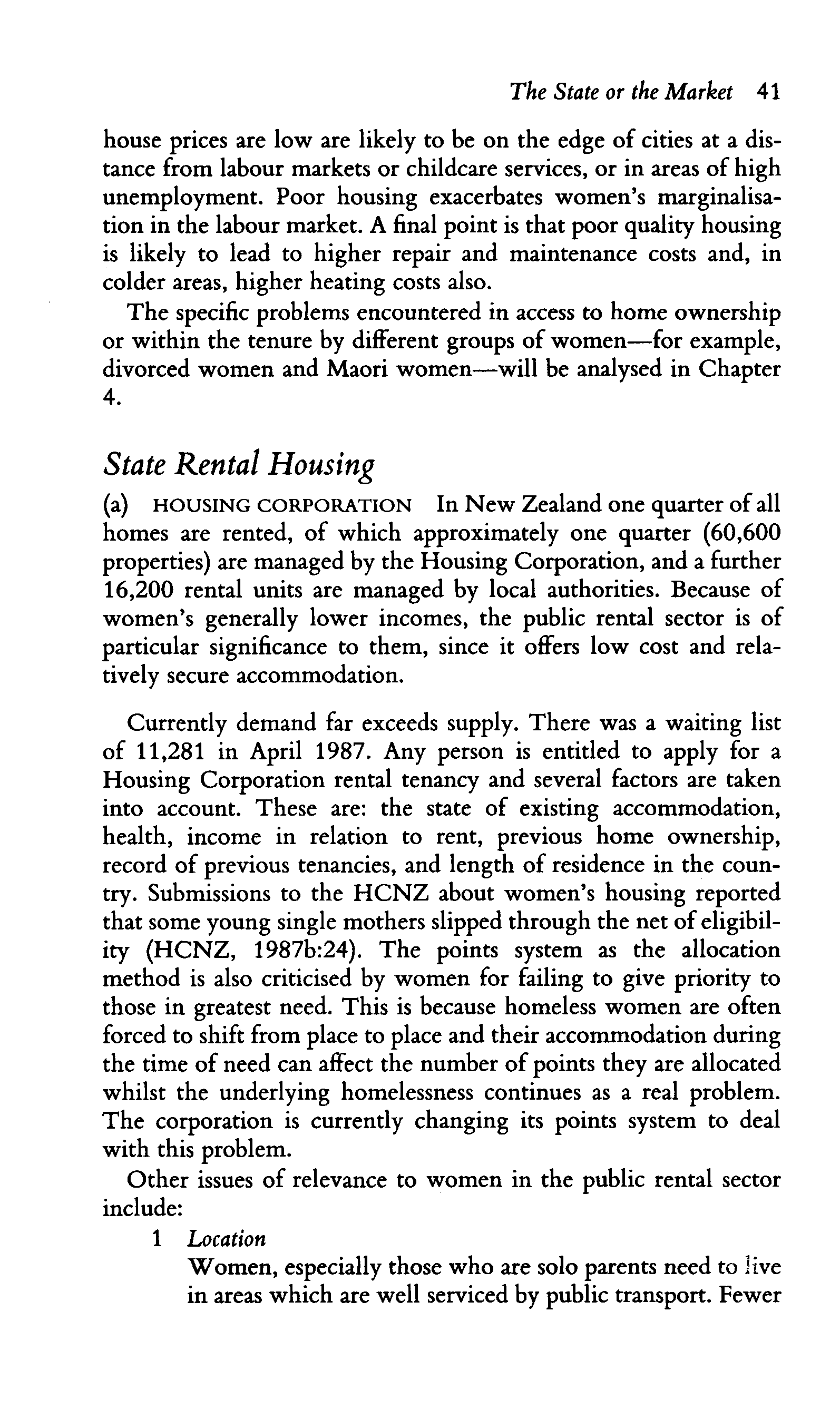 The State or the Market 41

house prices are low are likely to be on the edge of cities at a distance from labour markets or childcare services, or in areas of high unemployment. Poor housing exacerbates women's marginalisation in the labour market. A final point is that poor quality housing is likely to lead to higher repair and maintenance costs and, in colder areas, higher heating costs also.

The specific problems encountered in access to home ownership or within the tenure by different groups of women—for example, divorced women and Maori women—will be analysed in Chapter 4.

State Rental Housing

(a) HOUSING CORPORATION In New Zealand one quarter of all homes are rented, of which approximately one quarter (60,600 properties) are managed by the Housing Corporation, and a further 16,200 rental units are managed by local authorities. Because of women's generally lower incomes, the public rental sector is of particular significance to them, since it offers low cost and relatively secure accommodation.

Currently demand far exceeds supply. There was a waiting list of 11,281 in April 1987. Any person is entitled to apply for a Housing Corporation rental tenancy and several factors are taken into account. These are: the state of existing accommodation, health, income in relation to rent, previous home ownership, record of previous tenancies, and length of residence in the country. Submissions to the HCNZ about women's housing reported that some young single mothers slipped through the net of eligibility (HCNZ, 1987b:24). The points system as the allocation method is also criticised by women for failing to give priority to those in greatest need. This is because homeless women are often forced to shift from place to place and their accommodation during the time of need can affect the number of points they are allocated whilst the underlying homelessness continues as a real problem. The corporation is currently changing its points system to deal with this problem.

Other issues of relevance to women in the public rental sector include:

1 Location
Women, especially those who are solo parents need to live in areas which are well serviced by public transport. Fewer